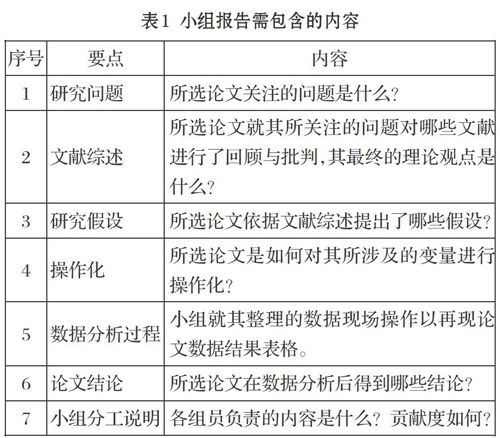 表1 小组报告需包含的内容

| 序号 | 要点 | 内容 |
|---|---|---|
| 1 | 研究问题 | 所选论文关注的问题是什么? |
| 2 | 文献综述 | 所选论文就其所关注的问题对哪些文献进行了回顾与批判,其最终的理论观点是什么? |
| 3 | 研究假设 | 所选论文依据文献综述提出了哪些假设? |
| 4 | 操作化 | 所选论文是如何对其所涉及的变量进行操作化? |
| 5 | 数据分析过程 | 小组就其整理的数据现场操作以再现论文数据结果表格。 |
| 6 | 论文结论 | 所选论文在数据分析后得到哪些结论? |
| 7 | 小组分工说明 | 各组员负责的内容是什么? 贡献度如何? |